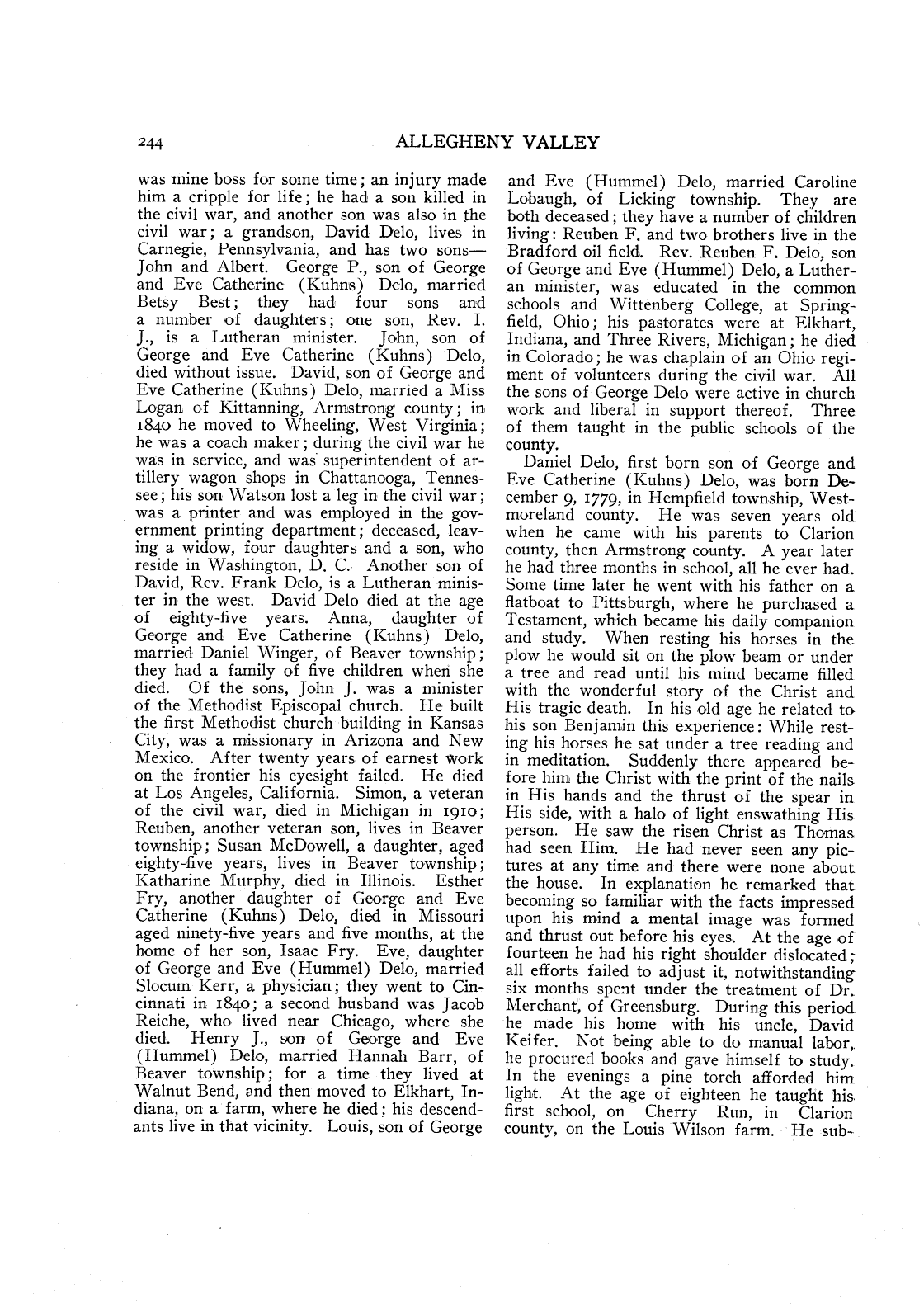 244 ALLEGHENY VALLEY

was mine boss for some time; an injury made him a cripple for life; he had a son killed in the civil war, and another son was also in the civil war; a grandson, David Delo, lives in Carnegie, Pennsylvania, and has two sons—John and Albert. George P., son of George and Eve Catherine (Kuhns) Delo, married Betsy Best; they had four sons and a number of daughters; one son, Rev. I. J., is a Lutheran minister. John, son of George and Eve Catherine (Kuhns) Delo, died without issue. David, son of George and Eve Catherine (Kuhns) Delo, married a Miss Logan of Kittanning, Armstrong county; in 1840 he moved to Wheeling, West Virginia; he was a coach maker; during the civil war he was in service, and was superintendent of artillery wagon shops in Chattanooga, Tennessee; his son Watson lost a leg in the civil war; was a printer and was employed in the government printing department; deceased, leaving a widow, four daughters and a son, who reside in Washington, D. C. Another son of David, Rev. Frank Delo, is a Lutheran minister in the west. David Delo died at the age of eighty-five years. Anna, daughter of George and Eve Catherine (Kuhns) Delo, married Daniel Winger, of Beaver township; they had a family of five children when she died. Of the sons, John J. was a minister of the Methodist Episcopal church. He built the first Methodist church building in Kansas City, was a missionary in Arizona and New Mexico. After twenty years of earnest work on the frontier his eyesight failed. He died at Los Angeles, California. Simon, a veteran of the civil war, died in Michigan in 1910; Reuben, another veteran son, lives in Beaver township; Susan McDowell, a daughter, aged eighty-five years, lives in Beaver township; Katharine Murphy, died in Illinois. Esther Fry, another daughter of George and Eve Catherine (Kuhns) Delo, died in Missouri aged ninety-five years and five months, at the home of her son, Isaac Fry. Eve, daughter of George and Eve (Hummel) Delo, married Slocum Kerr, a physician; they went to Cincinnati in 1840; a second husband was Jacob Reiche, who lived near Chicago, where she died. Henry J., son of George and Eve (Hummel) Delo, married Hannah Barr, of Beaver township; for a time they lived at Walnut Bend, and then moved to Elkhart, Indiana, on a farm, where he died; his descendants live in that vicinity. Louis, son of George and Eve (Hummel) Delo, married Caroline Lobaugh, of Licking township. They are both deceased; they have a number of children living: Reuben F. and two brothers live in the Bradford oil field. Rev. Reuben F. Delo, son of George and Eve (Hummel) Delo, a Lutheran minister, was educated in the common schools and Wittenberg College, at Springfield, Ohio; his pastorates were at Elkhart, Indiana, and Three Rivers, Michigan; he died in Colorado; he was chaplain of an Ohio regiment of volunteers during the civil war. All the sons of George Delo were active in church work and liberal in support thereof. Three of them taught in the public schools of the county.

Daniel Delo, first born son of George and Eve Catherine (Kuhns) Delo, was born December 9, 1779, in Hempfield township, Westmoreland county. He was seven years old when he came with his parents to Clarion county, then Armstrong county. A year later he had three months in school, all he ever had. Some time later he went with his father on a flatboat to Pittsburgh, where he purchased a Testament, which became his daily companion and study. When resting his horses in the plow he would sit on the plow beam or under a tree and read until his mind became filled with the wonderful story of the Christ and His tragic death. In his old age he related to his son Benjamin this experience: While resting his horses he sat under a tree reading and in meditation. Suddenly there appeared before him the Christ with the print of the nails in His hands and the thrust of the spear in His side, with a halo of light enswathing His person. He saw the risen Christ as Thomas had seen Him. He had never seen any pictures at any time and there were none about the house. In explanation he remarked that becoming so familiar with the facts impressed upon his mind a mental image was formed and thrust out before his eyes. At the age of fourteen he had his right shoulder dislocated; all efforts failed to adjust it, notwithstanding six months spent under the treatment of Dr. Merchant, of Greensburg. During this period he made his home with his uncle, David Keifer. Not being able to do manual labor, he procured books and gave himself to study. In the evenings a pine torch afforded him light. At the age of eighteen he taught his first school, on Cherry Run, in Clarion county, on the Louis Wilson farm. He sub-